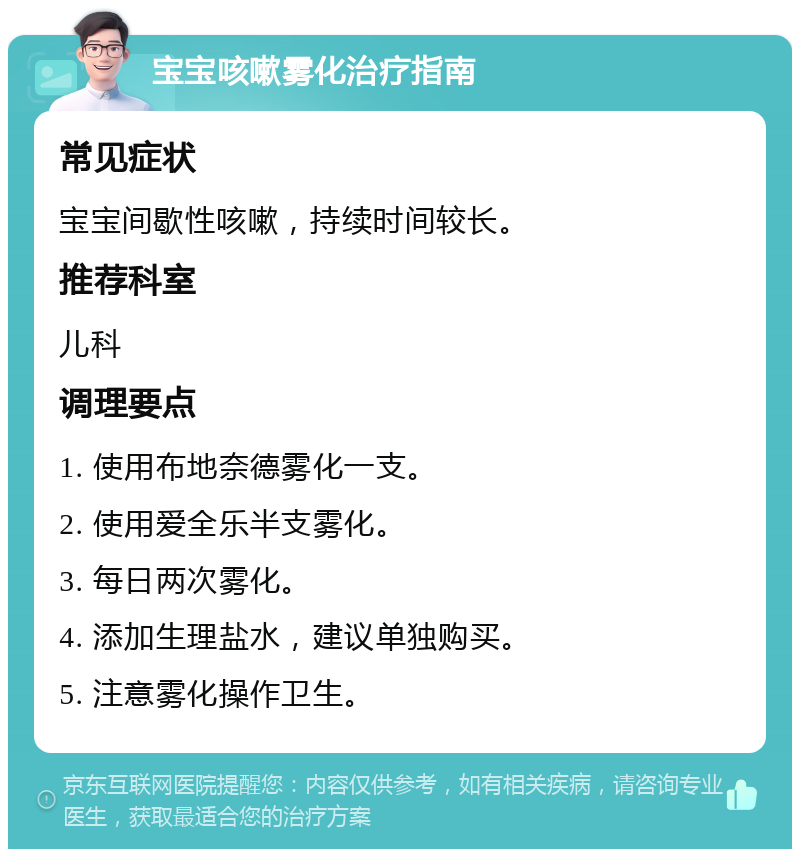 宝宝咳嗽雾化治疗指南

常见症状

宝宝间歇性咳嗽，持续时间较长。

推荐科室

儿科

调理要点

1. 使用布地奈德雾化一支。

2. 使用爱全乐半支雾化。

3. 每日两次雾化。

4. 添加生理盐水，建议单独购买。

5. 注意雾化操作卫生。

京东互联网医院提醒您：内容仅供参考，如有相关疾病，请咨询专业医生，获取最适合您的治疗方案